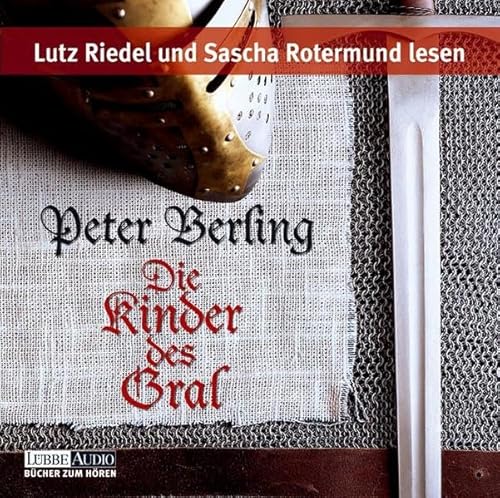 Lutz Riedel und Sascha Rotermund lesen

Peter Berling

Die Kinder des Gral

LÜBBE AUDIO
BÜCHER ZUM HÖREN